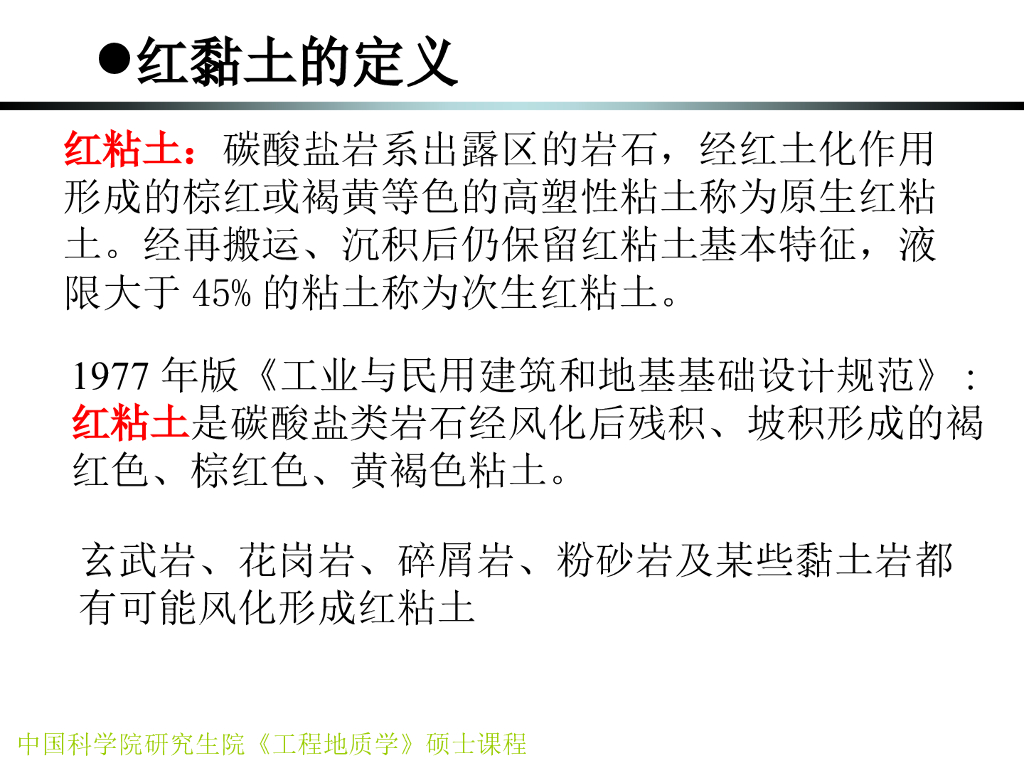 • 红黏土的定义

红粘土：碳酸盐岩系出露区的岩石，经红土化作用形成的棕红或褐黄等色的高塑性粘土称为原生红粘土。经再搬运、沉积后仍保留红粘土基本特征，液限大于45%的粘土称为次生红粘土。

1977年版《工业与民用建筑和地基基础设计规范》：红粘土是碳酸盐类岩石经风化后残积、坡积形成的褐红色、棕红色、黄褐色粘土。

玄武岩、花岗岩、碎屑岩、粉砂岩及某些黏土岩都有可能风化形成红粘土

中国科学院研究生院《工程地质学》硕士课程